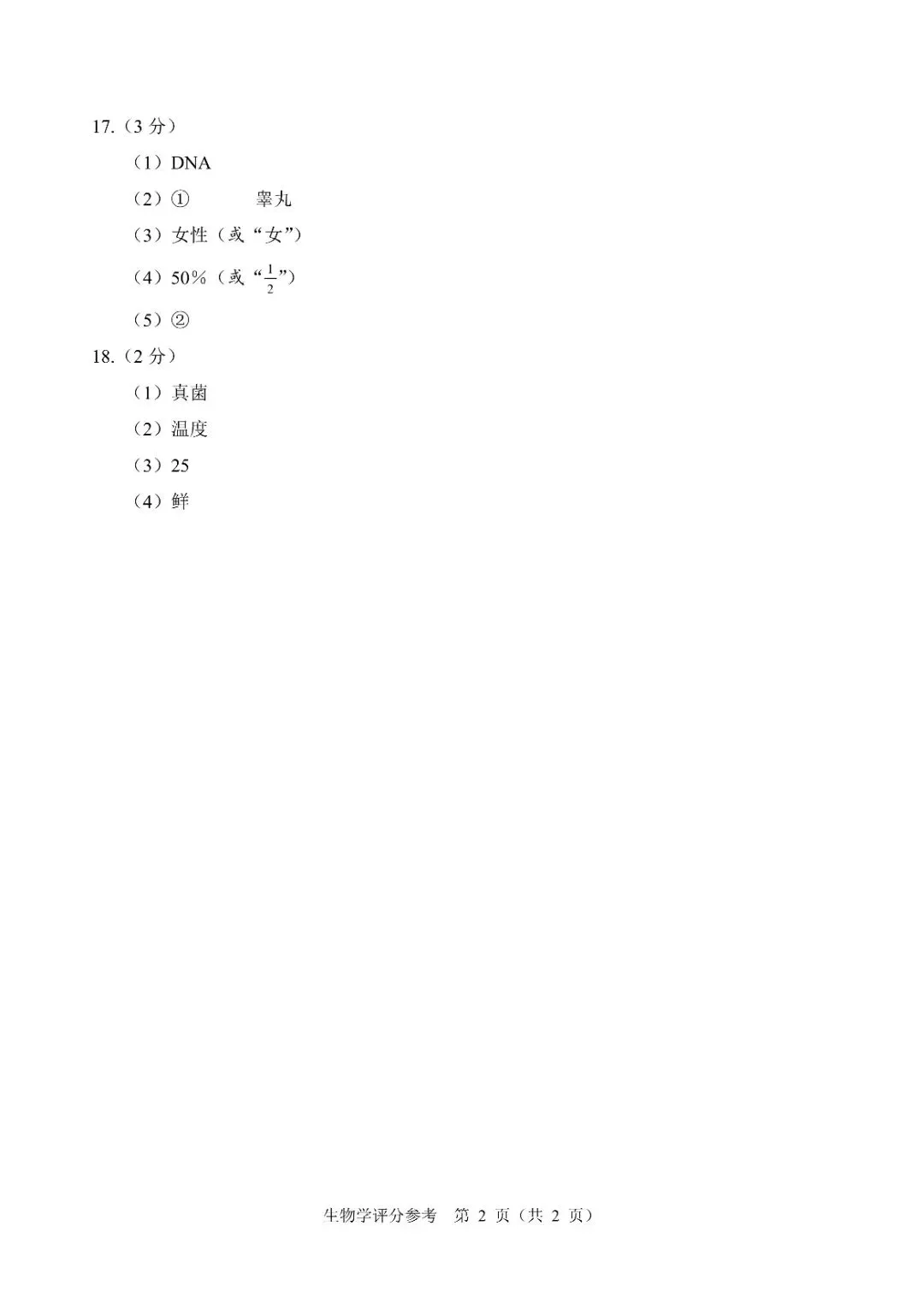 17.（3 分）

（1）DNA

（2）①　　睾丸

（3）女性（或“女”）

（4）50%（或“$\frac{1}{2}$”）

（5）②

18.（2 分）

（1）真菌

（2）温度

（3）25

（4）鲜

生物学评分参考　第 2 页（共 2 页）